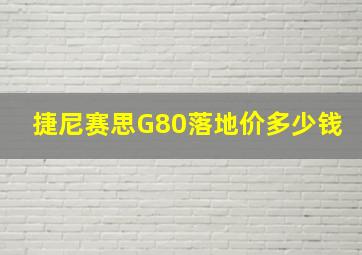 捷尼赛思G80落地价多少钱